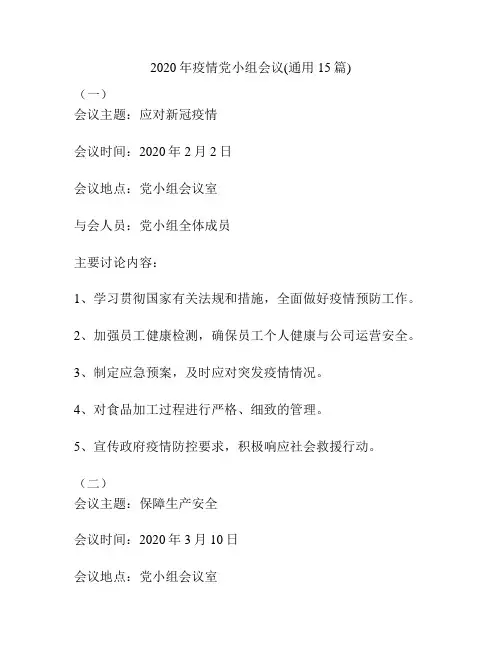 2020年疫情党小组会议(通用15篇)

（一）

会议主题：应对新冠疫情

会议时间：2020年2月2日

会议地点：党小组会议室

与会人员：党小组全体成员

主要讨论内容：

1、学习贯彻国家有关法规和措施，全面做好疫情预防工作。

2、加强员工健康检测，确保员工个人健康与公司运营安全。

3、制定应急预案，及时应对突发疫情情况。

4、对食品加工过程进行严格、细致的管理。

5、宣传政府疫情防控要求，积极响应社会救援行动。

（二）

会议主题：保障生产安全

会议时间：2020年3月10日

会议地点：党小组会议室